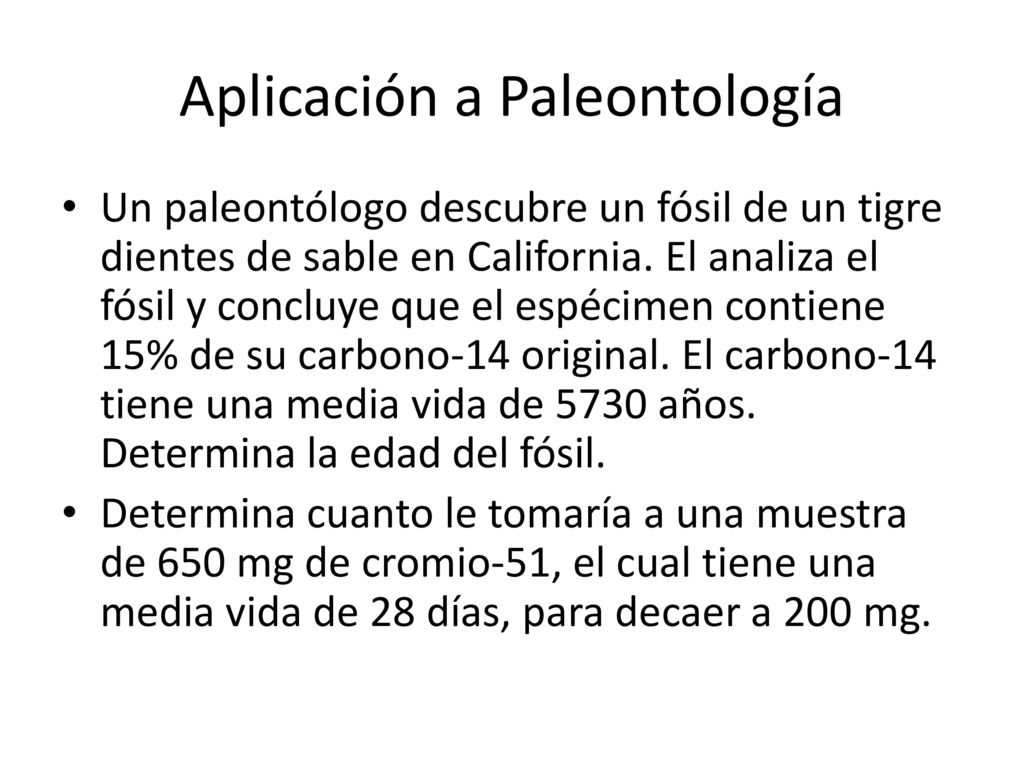 Aplicación a Paleontología

• Un paleontólogo descubre un fósil de un tigre dientes de sable en California. El analiza el fósil y concluye que el espécimen contiene 15% de su carbono-14 original. El carbono-14 tiene una media vida de 5730 años. Determina la edad del fósil.

• Determina cuanto le tomaría a una muestra de 650 mg de cromio-51, el cual tiene una media vida de 28 días, para decaer a 200 mg.